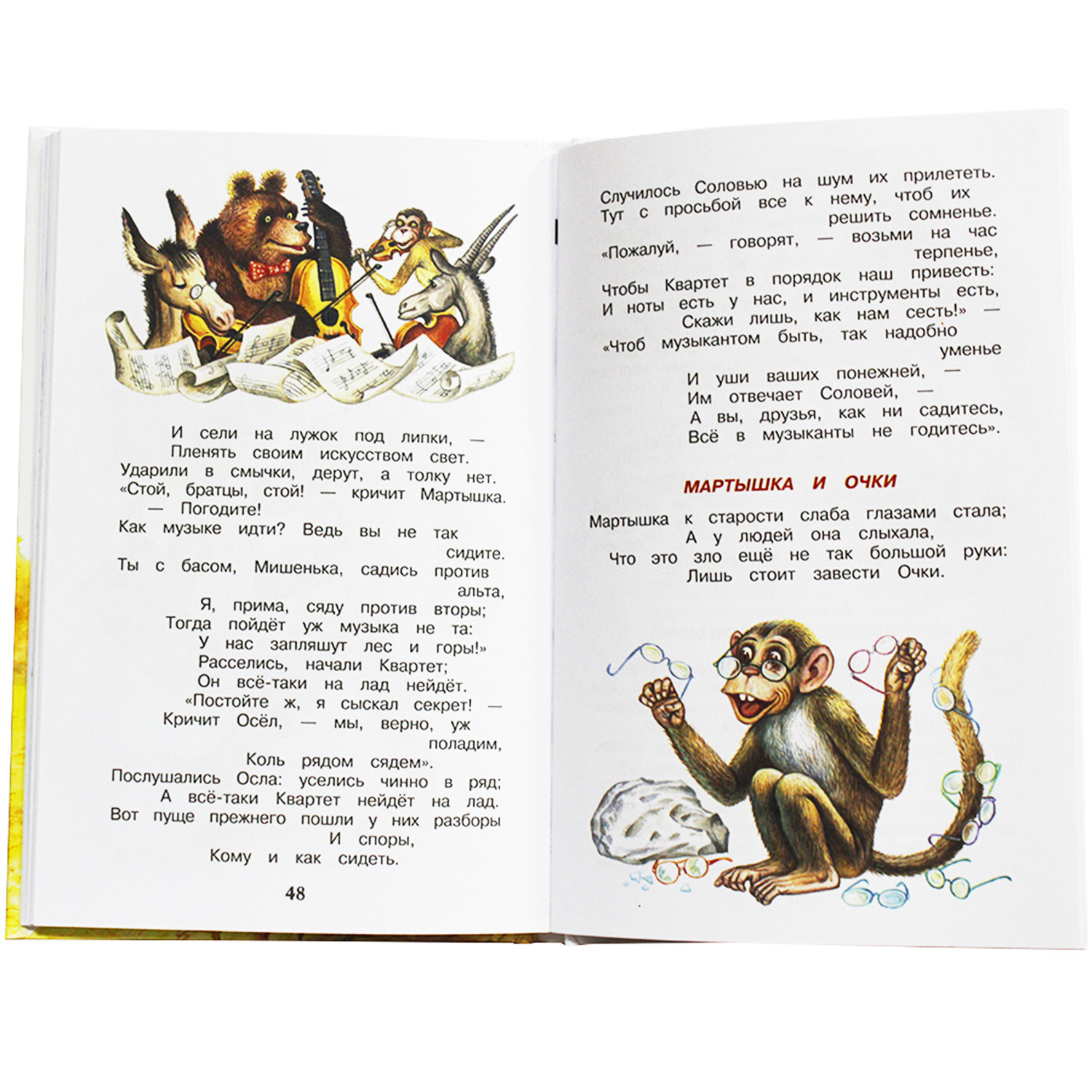 И сели на лужок под липки, —
Пленять своим искусством свет.
Ударили в смычки, дерут, а толку нет.
«Стой, братцы, стой! — кричит Мартышка.
— Погодите!
Как музыке идти? Ведь вы не так сидите.
Ты с басом, Мишенька, садись против альта,
Я, прима, сяду против вторы;
Тогда пойдёт уж музыка не та:
У нас запляшут лес и горы!»
Расселись, начали Квартет;
Он всё-таки на лад нейдёт.
«Постойте ж, я сыскал секрет! —
Кричит Осёл, — мы, верно, уж поладим,
Коль рядом сядем».
Послушались Осла: уселись чинно в ряд;
А всё-таки Квартет нейдёт на лад.
Вот пуще прежнего пошли у них разборы
И споры,
Кому и как сидеть.

48

Случилось Соловью на шум их прилететь.
Тут с просьбой все к нему, чтоб их решить сомненье.
«Пожалуй, — говорят, — возьми на час терпенье,
Чтобы Квартет в порядок наш привесть:
И ноты есть у нас, и инструменты есть,
Скажи лишь, как нам сесть!» —
«Чтоб музыкантом быть, так надобно уменье
И уши ваших понежней, —
Им отвечает Соловей, —
А вы, друзья, как ни садитесь,
Всё в музыканты не годитесь».

МАРТЫШКА И ОЧКИ

Мартышка к старости слаба глазами стала;
А у людей она слыхала,
Что это зло ещё не так большой руки:
Лишь стоит завести Очки.